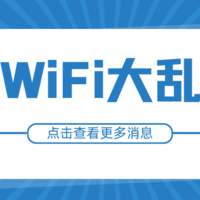 WiFi大乱

点击查看更多消息